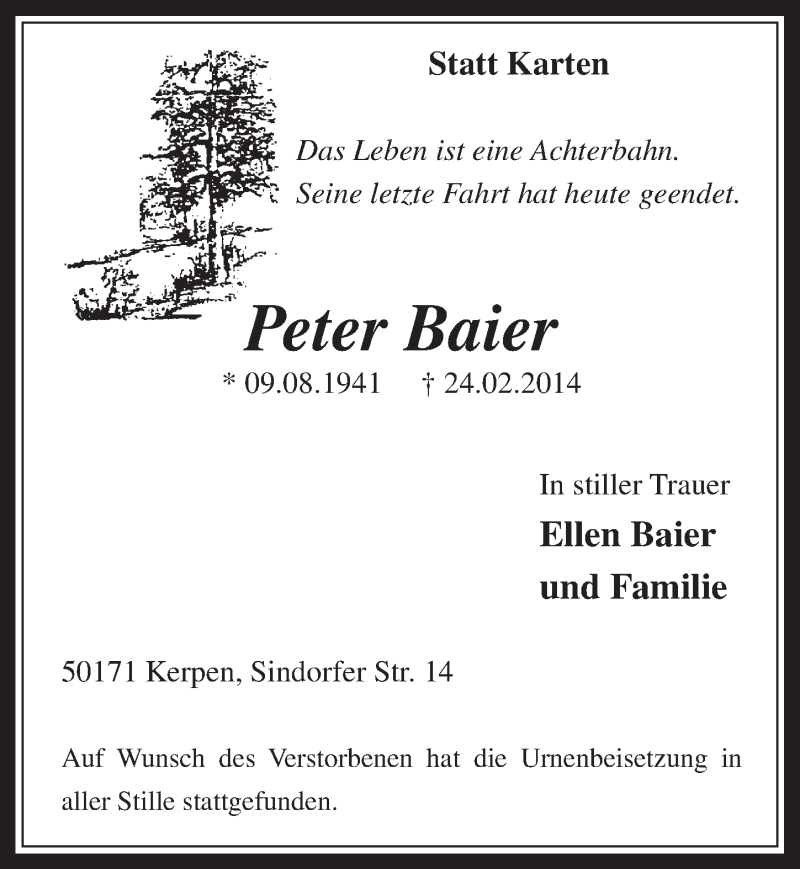 Statt Karten

Das Leben ist eine Achterbahn.
Seine letzte Fahrt hat heute geendet.

Peter Baier

* 09.08.1941 † 24.02.2014

In stiller Trauer
Ellen Baier
und Familie

50171 Kerpen, Sindorfer Str. 14

Auf Wunsch des Verstorbenen hat die Urnenbeisetzung in aller Stille stattgefunden.